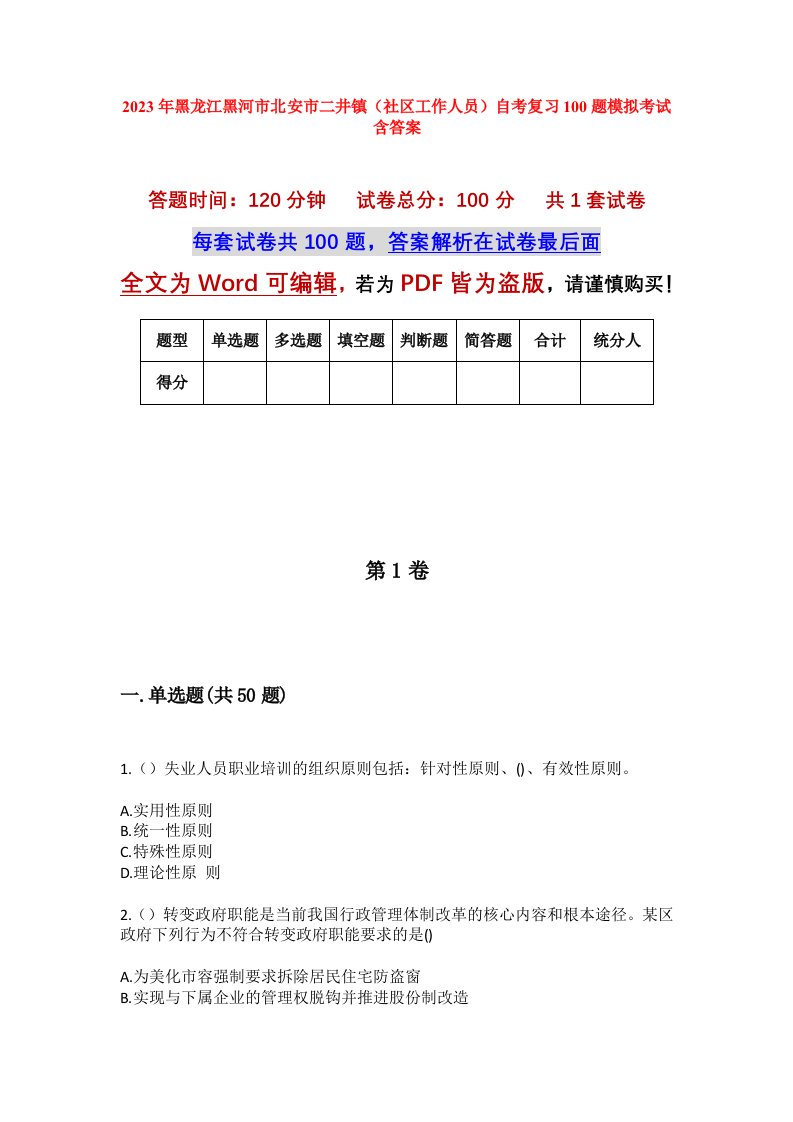 2023年黑龙江黑河市北安市二井镇（社区工作人员）自考复习100题模拟考试含答案

答题时间：120分钟　　试卷总分：100分　　共1套试卷

每套试卷共100题，答案解析在试卷最后面

全文为Word可编辑，若为PDF皆为盗版，请谨慎购买！

| 题型 | 单选题 | 多选题 | 填空题 | 判断题 | 简答题 | 合计 | 统分人 |
|---|---|---|---|---|---|---|---|
| 得分 | | | | | | | |

第1卷

一.单选题(共50题)

1.（）失业人员职业培训的组织原则包括：针对性原则、()、有效性原则。

A.实用性原则
B.统一性原则
C.特殊性原则
D.理论性原 则

2.（）转变政府职能是当前我国行政管理体制改革的核心内容和根本途径。某区政府下列行为不符合转变政府职能要求的是()

A.为美化市容强制要求拆除居民住宅防盗窗
B.实现与下属企业的管理权脱钩并推进股份制改造